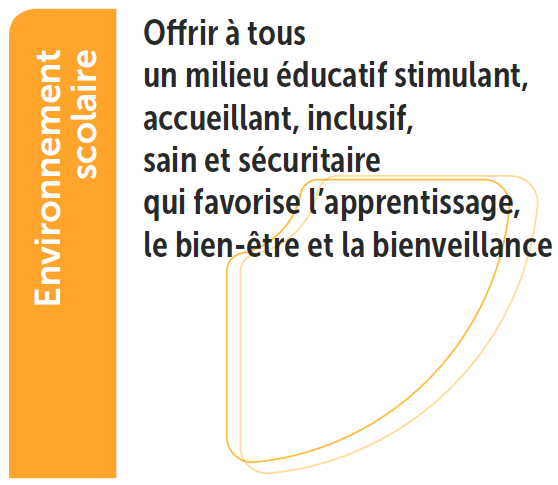 Environnement
scolaire

Offrir à tous
un milieu éducatif stimulant,
accueillant, inclusif,
sain et sécuritaire
qui favorise l'apprentissage,
le bien-être et la bienveillance